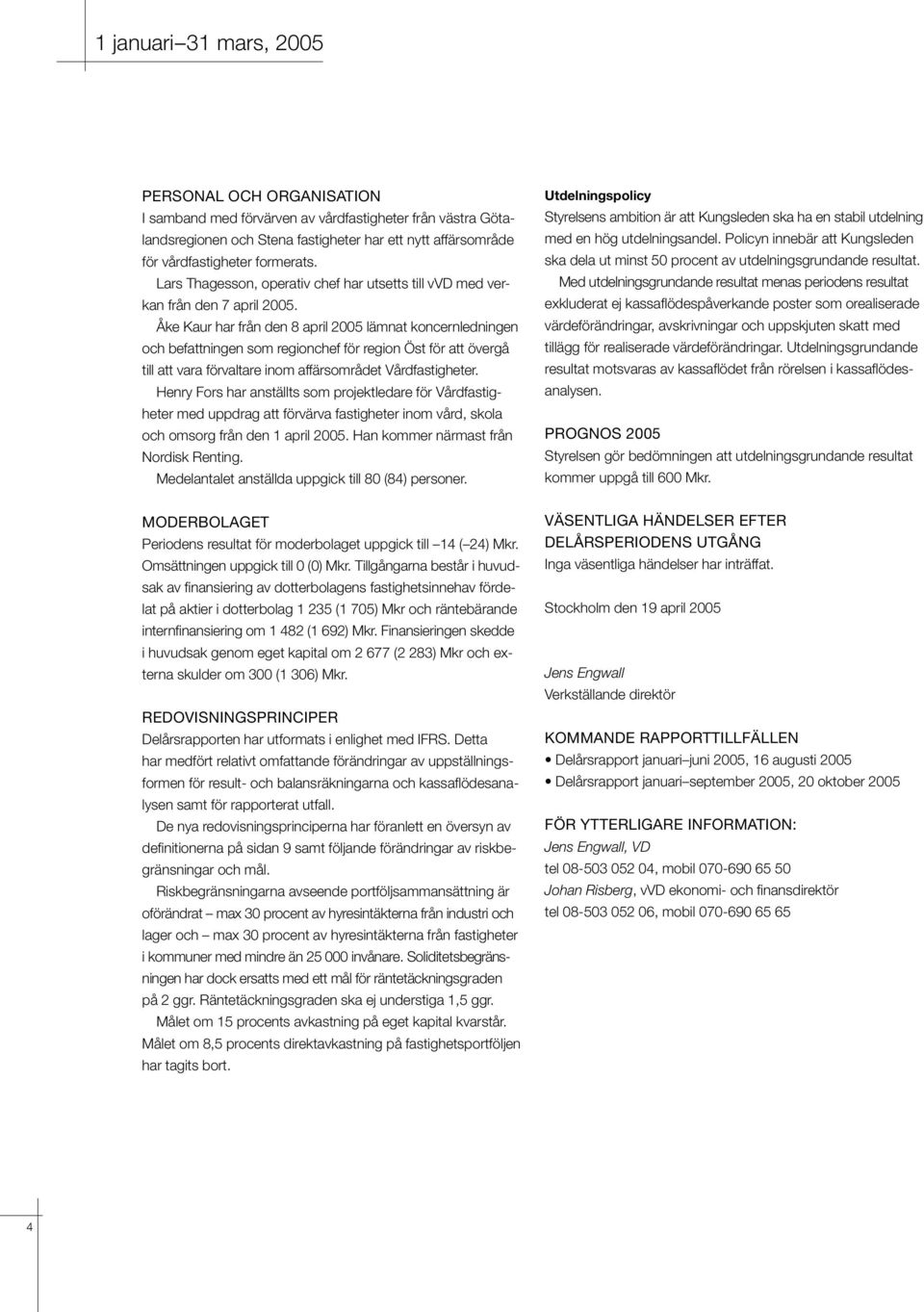 1 januari–31 mars, 2005

PERSONAL OCH ORGANISATION
I samband med förvärven av vårdfastigheter från västra Götalandsregionen och Stena fastigheter har ett nytt affärsområde för vårdfastigheter formerats.

Lars Thagesson, operativ chef har utsetts till vVD med verkan från den 7 april 2005.

Åke Kaur har från den 8 april 2005 lämnat koncernledningen och befattningen som regionchef för region Öst för att övergå till att vara förvaltare inom affärsområdet Vårdfastigheter.

Henry Fors har anställts som projektledare för Vårdfastigheter med uppdrag att förvärva fastigheter inom vård, skola och omsorg från den 1 april 2005. Han kommer närmast från Nordisk Renting.

Medelantalet anställda uppgick till 80 (84) personer.

MODERBOLAGET
Periodens resultat för moderbolaget uppgick till –14 (–24) Mkr. Omsättningen uppgick till 0 (0) Mkr. Tillgångarna består i huvudsak av finansiering av dotterbolagens fastighetsinnehav fördelat på aktier i dotterbolag 1 235 (1 705) Mkr och räntebärande internfinansiering om 1 482 (1 692) Mkr. Finansieringen skedde i huvudsak genom eget kapital om 2 677 (2 283) Mkr och externa skulder om 300 (1 306) Mkr.

REDOVISNINGSPRINCIPER
Delårsrapporten har utformats i enlighet med IFRS. Detta har medfört relativt omfattande förändringar av uppställningsformen för result- och balansräkningarna och kassaflödesanalysen samt för rapporterat utfall.

De nya redovisningsprinciperna har föranlett en översyn av definitionerna på sidan 9 samt följande förändringar av riskbegränsningar och mål.

Riskbegränsningarna avseende portföljsammansättning är oförändrat – max 30 procent av hyresintäkterna från industri och lager och – max 30 procent av hyresintäkterna från fastigheter i kommuner med mindre än 25 000 invånare. Soliditetsbegränsningen har dock ersatts med ett mål för räntetäckningsgraden på 2 ggr. Räntetäckningsgraden ska ej understiga 1,5 ggr.

Målet om 15 procents avkastning på eget kapital kvarstår. Målet om 8,5 procents direktavkastning på fastighetsportföljen har tagits bort.

Utdelningspolicy
Styrelsens ambition är att Kungsleden ska ha en stabil utdelning med en hög utdelningsandel. Policyn innebär att Kungsleden ska dela ut minst 50 procent av utdelningsgrundande resultat.

Med utdelningsgrundande resultat menas periodens resultat exkluderat ej kassaflödespåverkande poster som orealiserade värdeförändringar, avskrivningar och uppskjuten skatt med tillägg för realiserade värdeförändringar. Utdelningsgrundande resultat motsvaras av kassaflödet från rörelsen i kassaflödesanalysen.

PROGNOS 2005
Styrelsen gör bedömningen att utdelningsgrundande resultat kommer uppgå till 600 Mkr.

VÄSENTLIGA HÄNDELSER EFTER DELÅRSPERIODENS UTGÅNG
Inga väsentliga händelser har inträffat.

Stockholm den 19 april 2005

Jens Engwall
Verkställande direktör

KOMMANDE RAPPORTTILLFÄLLEN
• Delårsrapport januari–juni 2005, 16 augusti 2005
• Delårsrapport januari–september 2005, 20 oktober 2005

FÖR YTTERLIGARE INFORMATION:
Jens Engwall, VD
tel 08-503 052 04, mobil 070-690 65 50
Johan Risberg, vVD ekonomi- och finansdirektör
tel 08-503 052 06, mobil 070-690 65 65

4